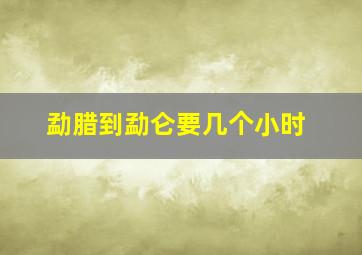 勐腊到勐仑要几个小时